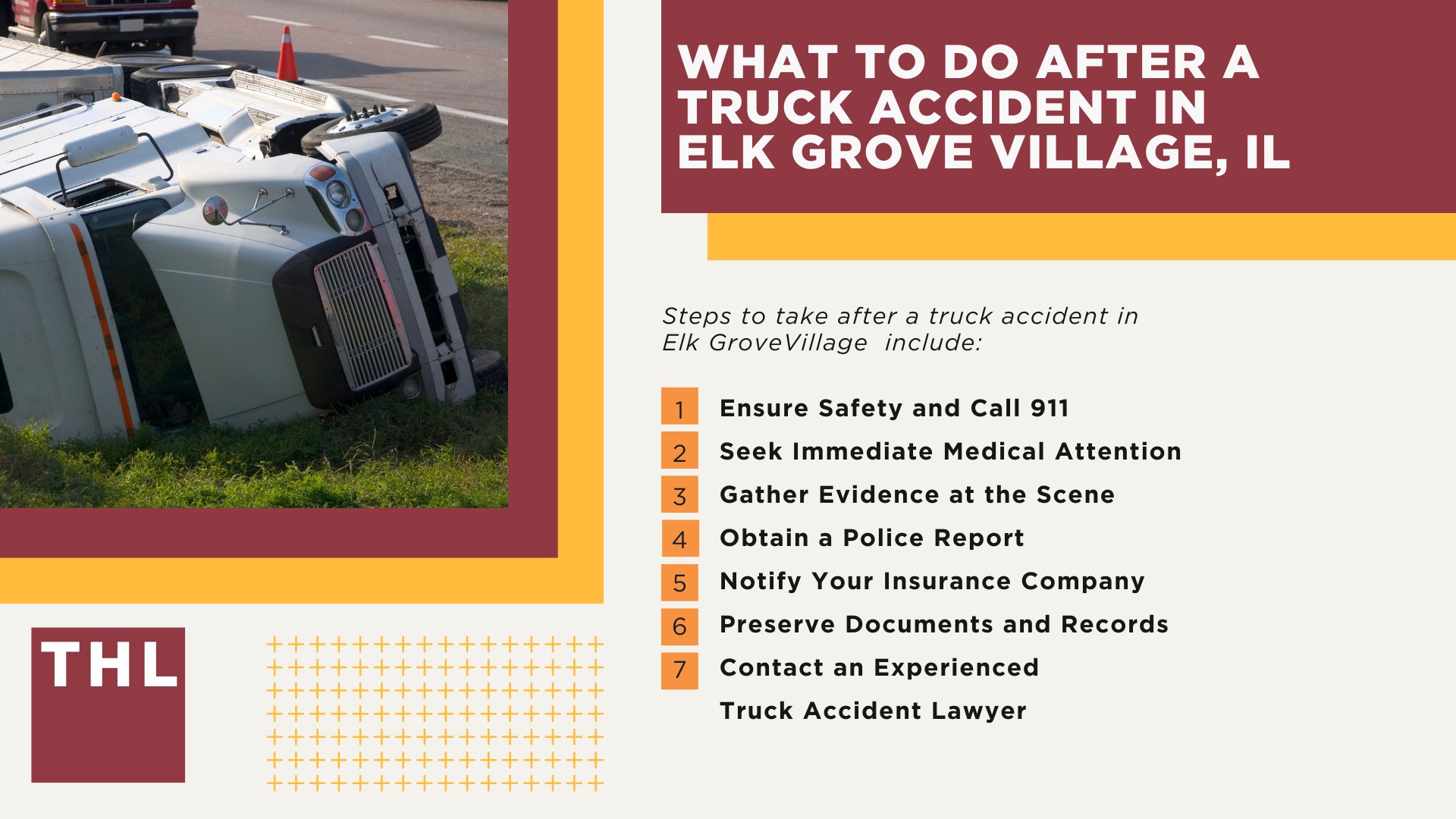 WHAT TO DO AFTER A TRUCK ACCIDENT IN ELK GROVE VILLAGE, IL

Steps to take after a truck accident in Elk GroveVillage  include:

1 Ensure Safety and Call 911
2 Seek Immediate Medical Attention
3 Gather Evidence at the Scene
4 Obtain a Police Report
5 Notify Your Insurance Company
6 Preserve Documents and Records
7 Contact an Experienced Truck Accident Lawyer

THL